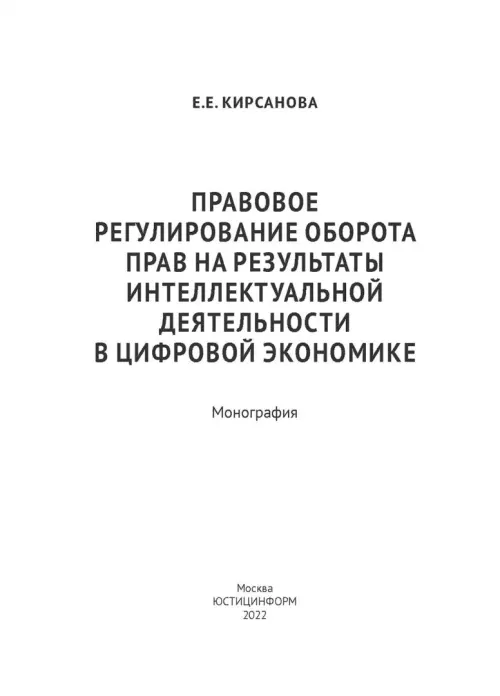 Е.Е. КИРСАНОВА

ПРАВОВОЕ РЕГУЛИРОВАНИЕ ОБОРОТА ПРАВ НА РЕЗУЛЬТАТЫ ИНТЕЛЛЕКТУАЛЬНОЙ ДЕЯТЕЛЬНОСТИ В ЦИФРОВОЙ ЭКОНОМИКЕ

Монография

Москва
ЮСТИЦИНФОРМ
2022